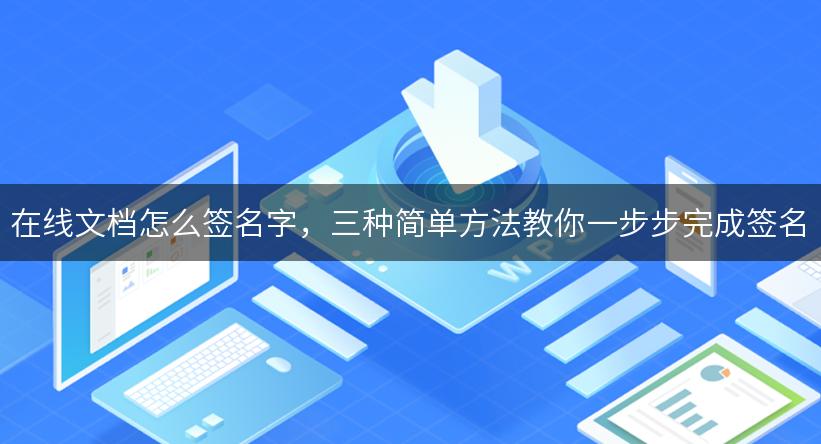 在线文档怎么签名字，三种简单方法教你一步步完成签名

WPS